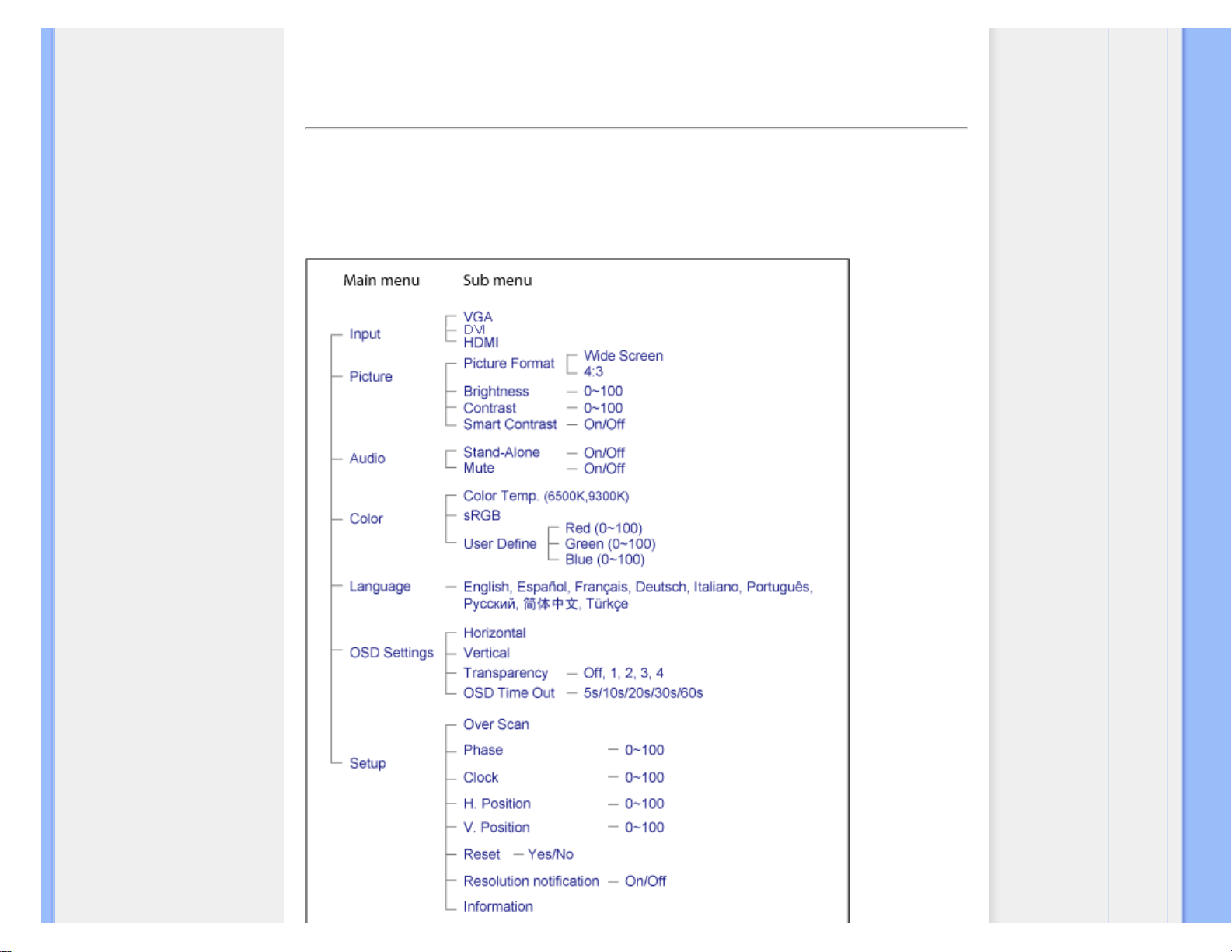 Main menu
Sub menu

Input
VGA
DVI
HDMI

Picture
Picture Format
Wide Screen
4:3
Brightness — 0~100
Contrast — 0~100
Smart Contrast — On/Off

Audio
Stand-Alone — On/Off
Mute — On/Off

Color
Color Temp. (6500K,9300K)
sRGB
User Define
Red (0~100)
Green (0~100)
Blue (0~100)

Language — English, Español, Français, Deutsch, Italiano, Português, Русский, 简体中文, Türkçe

OSD Settings
Horizontal
Vertical
Transparency — Off, 1, 2, 3, 4
OSD Time Out — 5s/10s/20s/30s/60s

Setup
Over Scan
Phase — 0~100
Clock — 0~100
H. Position — 0~100
V. Position — 0~100
Reset — Yes/No
Resolution notification — On/Off
Information